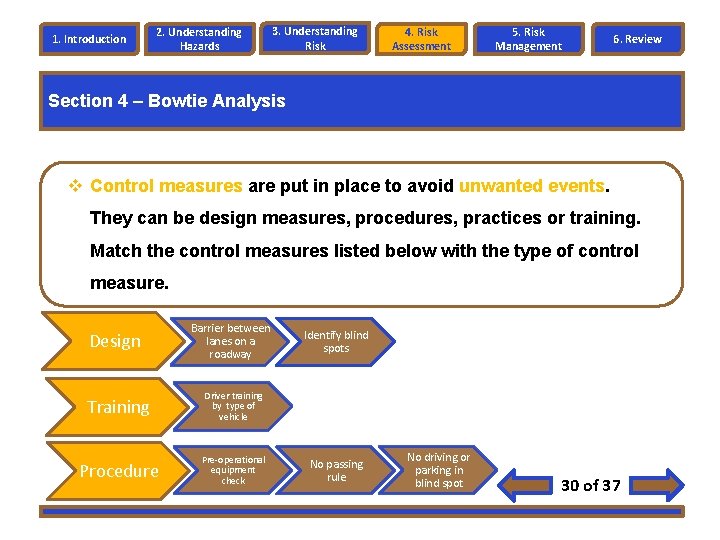 1. Introduction

2. Understanding Hazards

3. Understanding Risk

4. Risk Assessment

5. Risk Management

6. Review

Section 4 – Bowtie Analysis

❖ Control measures are put in place to avoid unwanted events. They can be design measures, procedures, practices or training. Match the control measures listed below with the type of control measure.

Design

Barrier between lanes on a roadway

Identify blind spots

Training

Driver training by type of vehicle

Procedure

Pre-operational equipment check

No passing rule

No driving or parking in blind spot

30 of 37